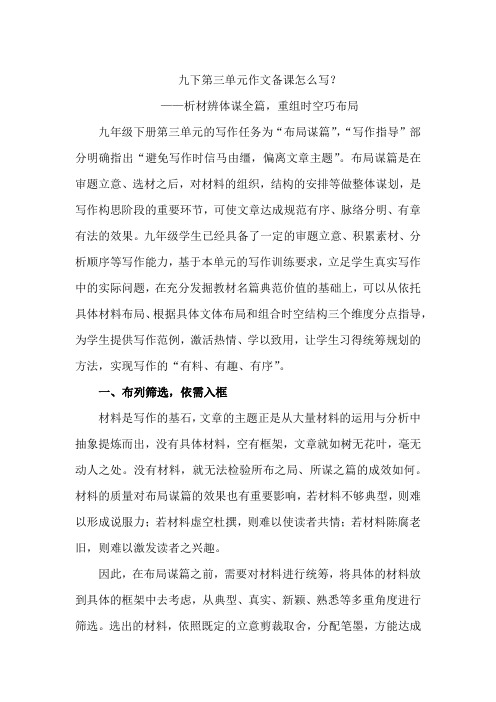 九下第三单元作文备课怎么写?

——析材辨体谋全篇，重组时空巧布局

九年级下册第三单元的写作任务为“布局谋篇”,“写作指导”部分明确指出“避免写作时信马由缰，偏离文章主题”。布局谋篇是在审题立意、选材之后，对材料的组织，结构的安排等做整体谋划，是写作构思阶段的重要环节，可使文章达成规范有序、脉络分明、有章有法的效果。九年级学生已经具备了一定的审题立意、积累素材、分析顺序等写作能力，基于本单元的写作训练要求，立足学生真实写作中的实际问题，在充分发掘教材名篇典范价值的基础上，可以从依托具体材料布局、根据具体文体布局和组合时空结构三个维度分点指导，为学生提供写作范例，激活热情、学以致用，让学生习得统筹规划的方法，实现写作的“有料、有趣、有序”。

一、布列筛选，依需入框

材料是写作的基石，文章的主题正是从大量材料的运用与分析中抽象提炼而出，没有具体材料，空有框架，文章就如树无花叶，毫无动人之处。没有材料，就无法检验所布之局、所谋之篇的成效如何。材料的质量对布局谋篇的效果也有重要影响，若材料不够典型，则难以形成说服力；若材料虚空杜撰，则难以使读者共情；若材料陈腐老旧，则难以激发读者之兴趣。

因此，在布局谋篇之前，需要对材料进行统筹，将具体的材料放到具体的框架中去考虑，从典型、真实、新颖、熟悉等多重角度进行筛选。选出的材料，依照既定的立意剪裁取舍，分配笔墨，方能达成